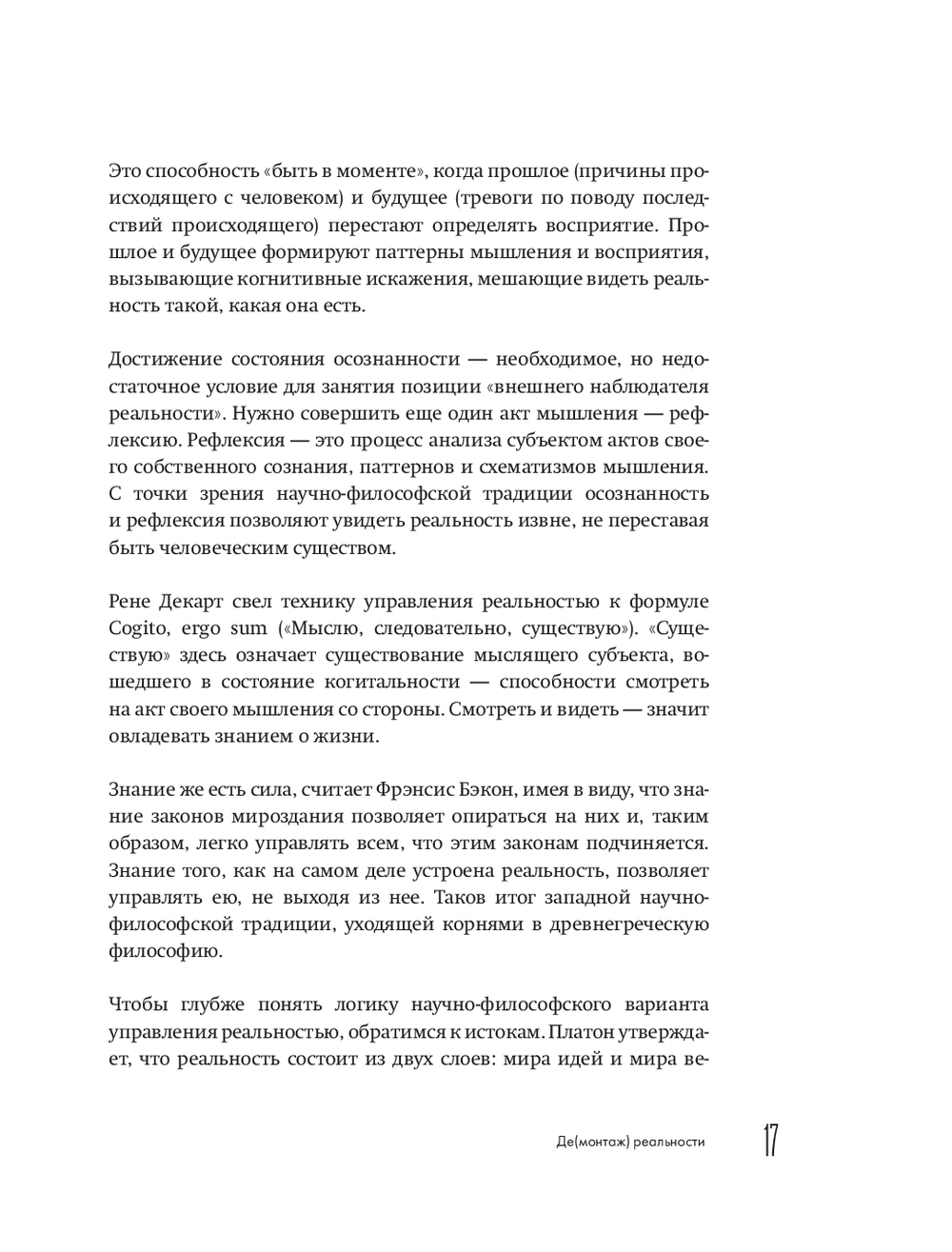 Это способность «быть в моменте», когда прошлое (причины происходящего с человеком) и будущее (тревоги по поводу последствий происходящего) перестают определять восприятие. Прошлое и будущее формируют паттерны мышления и восприятия, вызывающие когнитивные искажения, мешающие видеть реальность такой, какая она есть.

Достижение состояния осознанности — необходимое, но недостаточное условие для занятия позиции «внешнего наблюдателя реальности». Нужно совершить еще один акт мышления — рефлексию. Рефлексия — это процесс анализа субъектом актов своего собственного сознания, паттернов и схематизмов мышления. С точки зрения научно-философской традиции осознанность и рефлексия позволяют увидеть реальность извне, не переставая быть человеческим существом.

Рене Декарт свел технику управления реальностью к формуле Cogito, ergo sum («Мыслю, следовательно, существую»). «Существую» здесь означает существование мыслящего субъекта, вошедшего в состояние когитальности — способности смотреть на акт своего мышления со стороны. Смотреть и видеть — значит овладевать знанием о жизни.

Знание же есть сила, считает Фрэнсис Бэкон, имея в виду, что знание законов мироздания позволяет опираться на них и, таким образом, легко управлять всем, что этим законам подчиняется. Знание того, как на самом деле устроена реальность, позволяет управлять ею, не выходя из нее. Таков итог западной научно-философской традиции, уходящей корнями в древнегреческую философию.

Чтобы глубже понять логику научно-философского варианта управления реальностью, обратимся к истокам. Платон утверждает, что реальность состоит из двух слоев: мира идей и мира ве-

Де(монтаж) реальности 17